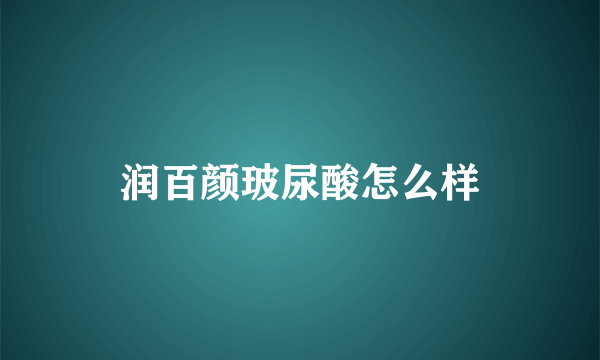 润百颜玻尿酸怎么样